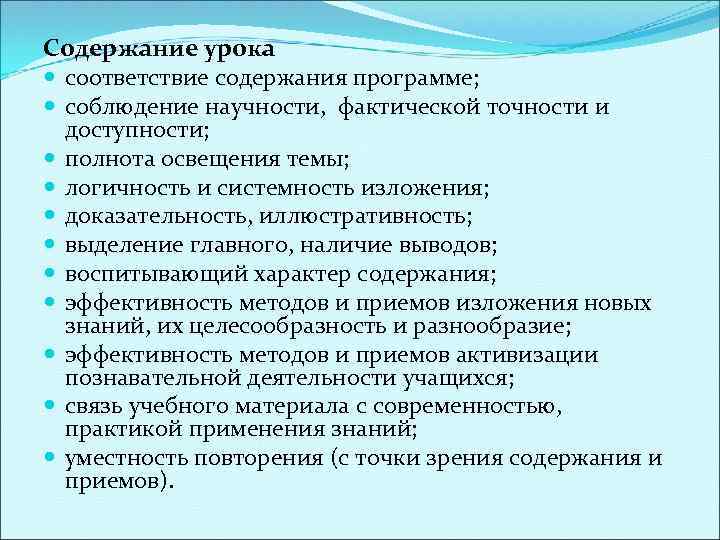 Содержание урока

- соответствие содержания программе;
- соблюдение научности, фактической точности и доступности;
- полнота освещения темы;
- логичность и системность изложения;
- доказательность, иллюстративность;
- выделение главного, наличие выводов;
- воспитывающий характер содержания;
- эффективность методов и приемов изложения новых знаний, их целесообразность и разнообразие;
- эффективность методов и приемов активизации познавательной деятельности учащихся;
- связь учебного материала с современностью, практикой применения знаний;
- уместность повторения (с точки зрения содержания и приемов).